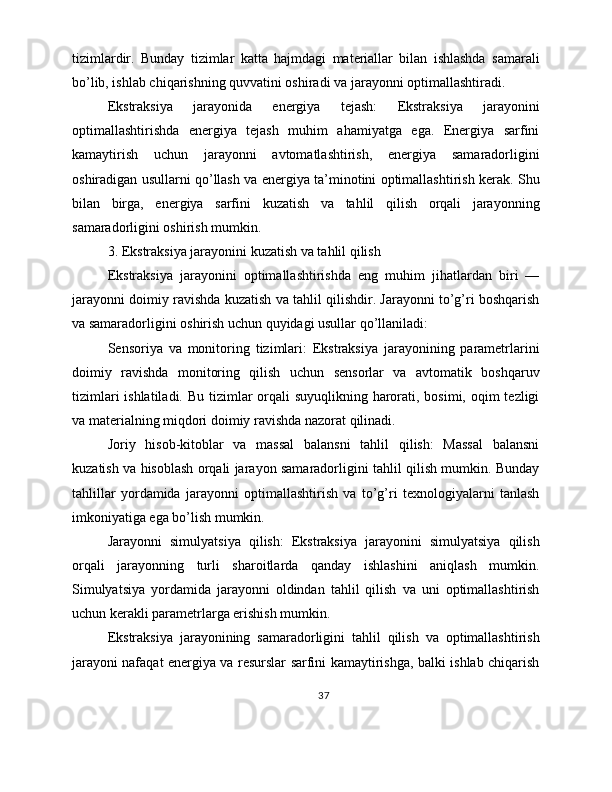 tizimlardir. Bunday tizimlar katta hajmdagi materiallar bilan ishlashda samarali bo’lib, ishlab chiqarishning quvvatini oshiradi va jarayonni optimallashtiradi.

Ekstraksiya jarayonida energiya tejash: Ekstraksiya jarayonini optimallashtirishda energiya tejash muhim ahamiyatga ega. Energiya sarfini kamaytirish uchun jarayonni avtomatlashtirish, energiya samaradorligini oshiradigan usullarni qo’llash va energiya ta’minotini optimallashtirish kerak. Shu bilan birga, energiya sarfini kuzatish va tahlil qilish orqali jarayonning samaradorligini oshirish mumkin.

3. Ekstraksiya jarayonini kuzatish va tahlil qilish

Ekstraksiya jarayonini optimallashtirishda eng muhim jihatlardan biri — jarayonni doimiy ravishda kuzatish va tahlil qilishdir. Jarayonni to’g’ri boshqarish va samaradorligini oshirish uchun quyidagi usullar qo’llaniladi:

Sensoriya va monitoring tizimlari: Ekstraksiya jarayonining parametrlarini doimiy ravishda monitoring qilish uchun sensorlar va avtomatik boshqaruv tizimlari ishlatiladi. Bu tizimlar orqali suyuqlikning harorati, bosimi, oqim tezligi va materialning miqdori doimiy ravishda nazorat qilinadi.

Joriy hisob-kitoblar va massal balansni tahlil qilish: Massal balansni kuzatish va hisoblash orqali jarayon samaradorligini tahlil qilish mumkin. Bunday tahlillar yordamida jarayonni optimallashtirish va to’g’ri texnologiyalarni tanlash imkoniyatiga ega bo’lish mumkin.

Jarayonni simulyatsiya qilish: Ekstraksiya jarayonini simulyatsiya qilish orqali jarayonning turli sharoitlarda qanday ishlashini aniqlash mumkin. Simulyatsiya yordamida jarayonni oldindan tahlil qilish va uni optimallashtirish uchun kerakli parametrlarga erishish mumkin.

Ekstraksiya jarayonining samaradorligini tahlil qilish va optimallashtirish jarayoni nafaqat energiya va resurslar sarfini kamaytirishga, balki ishlab chiqarish

37